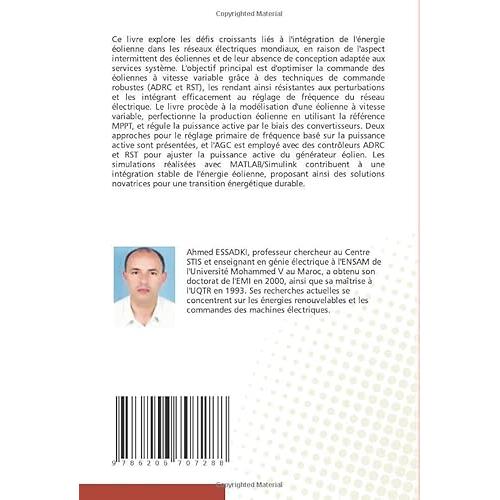 Copyrighted Material

Ce livre explore les défis croissants liés à l'intégration de l'énergie éolienne dans les réseaux électriques mondiaux, en raison de l'aspect intermittent des éoliennes et de leur absence de conception adaptée aux services système. L'objectif principal est d'optimiser la commande des éoliennes à vitesse variable grâce à des techniques de commande robustes (ADRC et RST), les rendant ainsi résistantes aux perturbations et les intégrant efficacement au réglage de fréquence du réseau électrique. Le livre procède à la modélisation d'une éolienne à vitesse variable, perfectionne la production éolienne en utilisant la référence MPPT, et régule la puissance active par le biais des convertisseurs. Deux approches pour le réglage primaire de fréquence basé sur la puissance active sont présentées, et l'AGC est employé avec des contrôleurs ADRC et RST pour ajuster la puissance active du générateur éolien. Les simulations réalisées avec MATLAB/Simulink contribuent à une intégration stable de l'énergie éolienne, proposant ainsi des solutions novatrices pour une transition énergétique durable.

Ahmed ESSADKI, professeur chercheur au Centre STIS et enseignant en génie électrique à l'ENSAM de l'Université Mohammed V au Maroc, a obtenu son doctorat de l'EMI en 2000, ainsi que sa maîtrise à l'UQTR en 1993. Ses recherches actuelles se concentrent sur les énergies renouvelables et les commandes des machines électriques.

9 786206 707288

Copyrighted Material